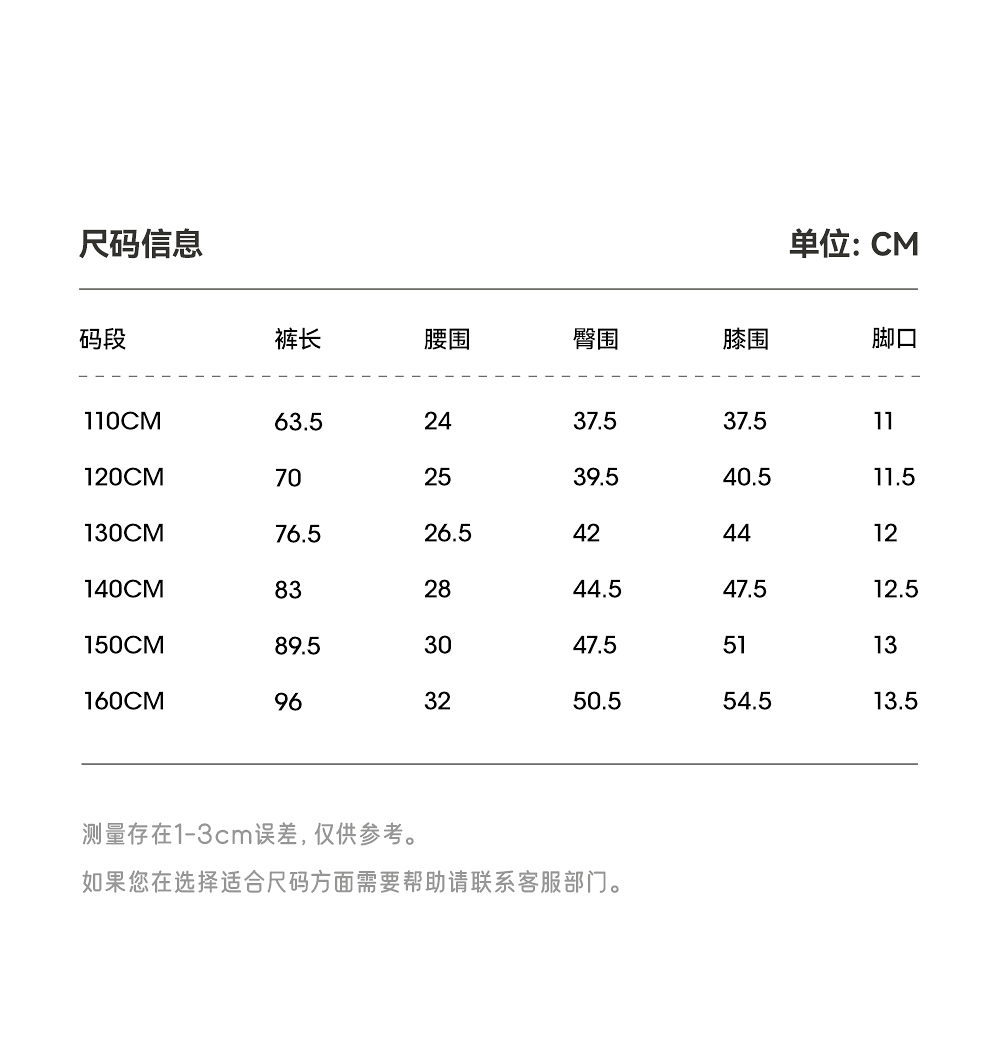 尺码信息

单位: CM

| 码段 | 裤长 | 腰围 | 臀围 | 膝围 | 脚口 |
|---|---|---|---|---|---|
| 110CM | 63.5 | 24 | 37.5 | 37.5 | 11 |
| 120CM | 70 | 25 | 39.5 | 40.5 | 11.5 |
| 130CM | 76.5 | 26.5 | 42 | 44 | 12 |
| 140CM | 83 | 28 | 44.5 | 47.5 | 12.5 |
| 150CM | 89.5 | 30 | 47.5 | 51 | 13 |
| 160CM | 96 | 32 | 50.5 | 54.5 | 13.5 |

测量存在1-3cm误差，仅供参考。

如果您在选择适合尺码方面需要帮助请联系客服部门。